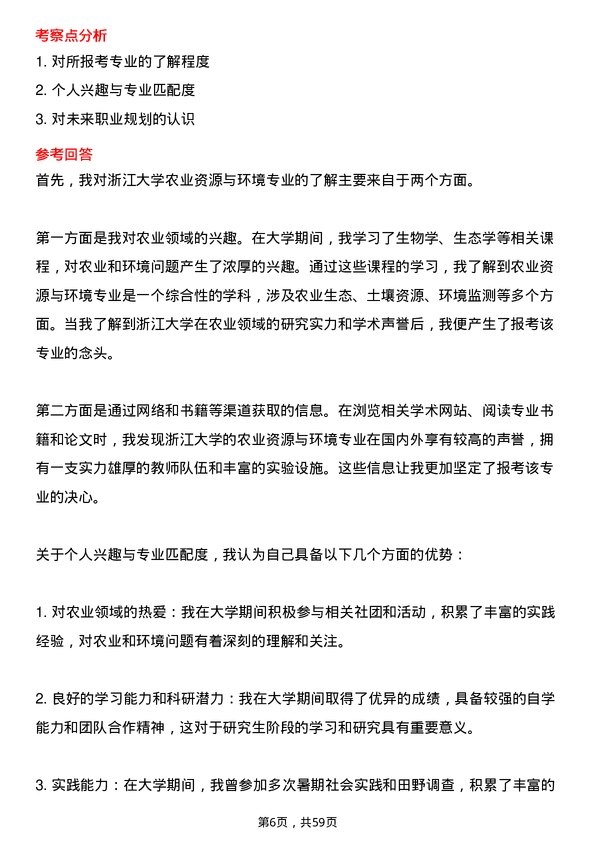 考察点分析

1. 对所报考专业的了解程度

2. 个人兴趣与专业匹配度

3. 对未来职业规划的认识

参考回答

首先，我对浙江大学农业资源与环境专业的了解主要来自于两个方面。

第一方面是我对农业领域的兴趣。在大学期间，我学习了生物学、生态学等相关课程，对农业和环境问题产生了浓厚的兴趣。通过这些课程的学习，我了解到农业资源与环境专业是一个综合性的学科，涉及农业生态、土壤资源、环境监测等多个方面。当我了解到浙江大学在农业领域的研究实力和学术声誉后，我便产生了报考该专业的念头。

第二方面是通过网络和书籍等渠道获取的信息。在浏览相关学术网站、阅读专业书籍和论文时，我发现浙江大学的农业资源与环境专业在国内外享有较高的声誉，拥有一支实力雄厚的教师队伍和丰富的实验设施。这些信息让我更加坚定了报考该专业的决心。

关于个人兴趣与专业匹配度，我认为自己具备以下几个方面的优势：

1. 对农业领域的热爱：我在大学期间积极参与相关社团和活动，积累了丰富的实践经验，对农业和环境问题有着深刻的理解和关注。

2. 良好的学习能力和科研潜力：我在大学期间取得了优异的成绩，具备较强的自学能力和团队合作精神，这对于研究生阶段的学习和研究具有重要意义。

3. 实践能力：在大学期间，我曾参加多次暑期社会实践和田野调查，积累了丰富的

第6页，共59页